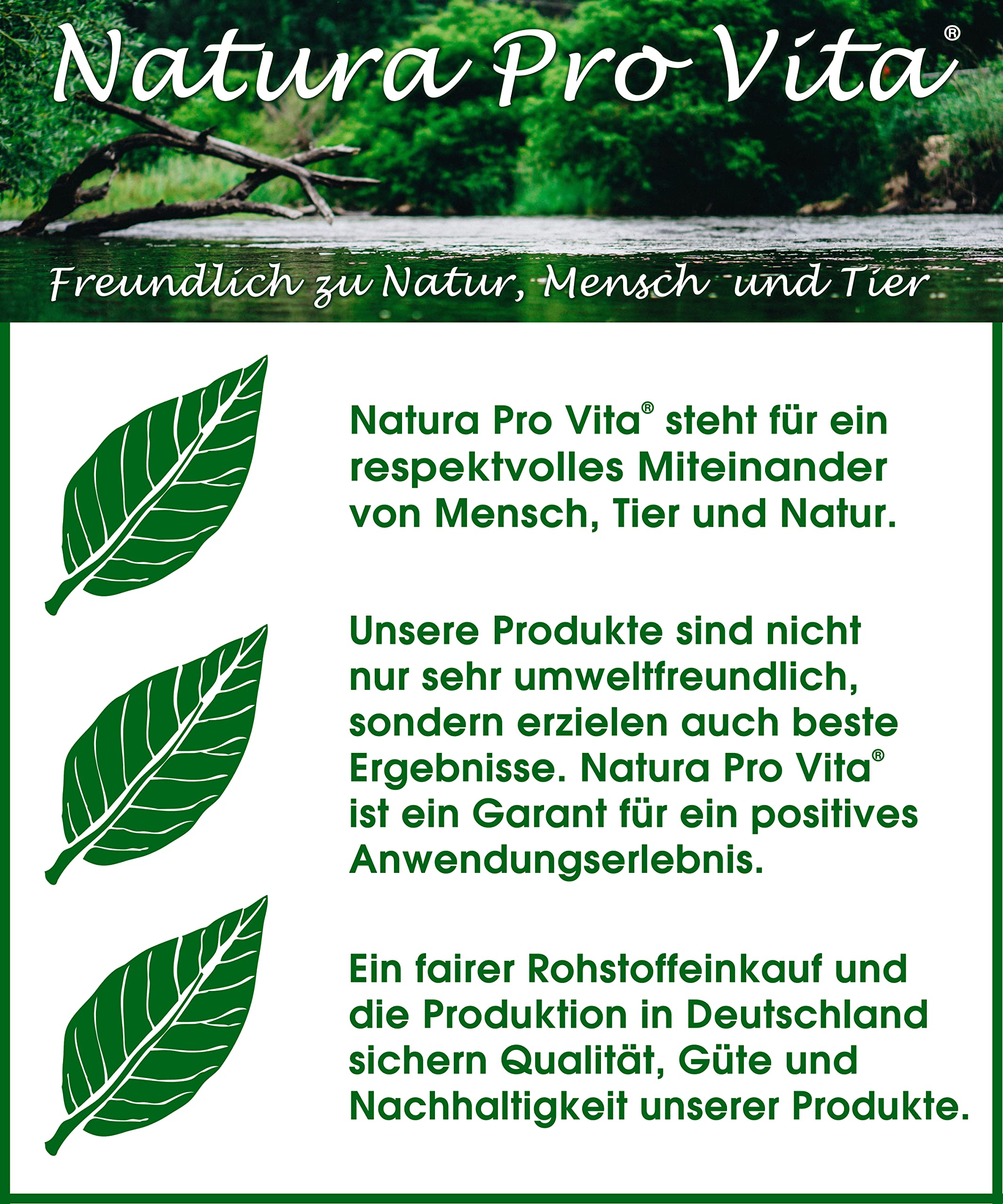 Natura Pro Vita®

Freundlich zu Natur, Mensch und Tier

Natura Pro Vita® steht für ein respektvolles Miteinander von Mensch, Tier und Natur.

Unsere Produkte sind nicht nur sehr umweltfreundlich, sondern erzielen auch beste Ergebnisse. Natura Pro Vita® ist ein Garant für ein positives Anwendungserlebnis.

Ein fairer Rohstoffeinkauf und die Produktion in Deutschland sichern Qualität, Güte und Nachhaltigkeit unserer Produkte.